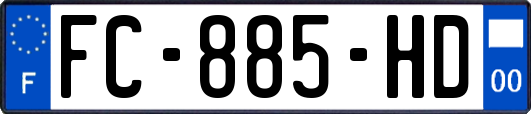 F
FC-885-HD
00